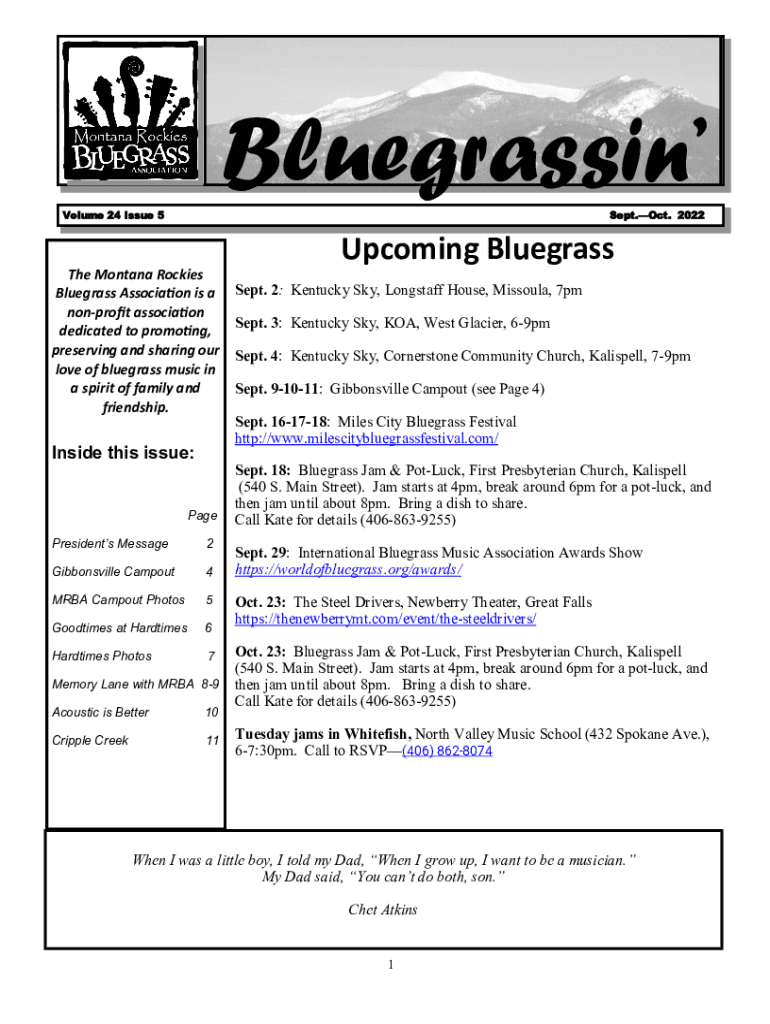 Montana Rockies BLUEGRASS ASSOCIATION

Bluegrassin'

Volume 24 Issue 5

Sept.—Oct. 2022

The Montana Rockies Bluegrass Association is a non-profit association dedicated to promoting, preserving and sharing our love of bluegrass music in a spirit of family and friendship.

Inside this issue:

| | Page |
|---|---|
| President's Message | 2 |
| Gibbonsville Campout | 4 |
| MRBA Campout Photos | 5 |
| Goodtimes at Hardtimes | 6 |
| Hardtimes Photos | 7 |
| Memory Lane with MRBA | 8-9 |
| Acoustic is Better | 10 |
| Cripple Creek | 11 |

Upcoming Bluegrass

Sept. 2: Kentucky Sky, Longstaff House, Missoula, 7pm

Sept. 3: Kentucky Sky, KOA, West Glacier, 6-9pm

Sept. 4: Kentucky Sky, Cornerstone Community Church, Kalispell, 7-9pm

Sept. 9-10-11: Gibbonsville Campout (see Page 4)

Sept. 16-17-18: Miles City Bluegrass Festival
http://www.milescitybluegrassfestival.com/

Sept. 18: Bluegrass Jam & Pot-Luck, First Presbyterian Church, Kalispell (540 S. Main Street). Jam starts at 4pm, break around 6pm for a pot-luck, and then jam until about 8pm. Bring a dish to share.
Call Kate for details (406-863-9255)

Sept. 29: International Bluegrass Music Association Awards Show
https://worldofbluegrass.org/awards/

Oct. 23: The Steel Drivers, Newberry Theater, Great Falls
https://thenewberrymt.com/event/the-steeldrivers/

Oct. 23: Bluegrass Jam & Pot-Luck, First Presbyterian Church, Kalispell (540 S. Main Street). Jam starts at 4pm, break around 6pm for a pot-luck, and then jam until about 8pm. Bring a dish to share.
Call Kate for details (406-863-9255)

Tuesday jams in Whitefish, North Valley Music School (432 Spokane Ave.), 6-7:30pm. Call to RSVP—(406) 862-8074

When I was a little boy, I told my Dad, "When I grow up, I want to be a musician."
My Dad said, "You can't do both, son."

Chet Atkins

1